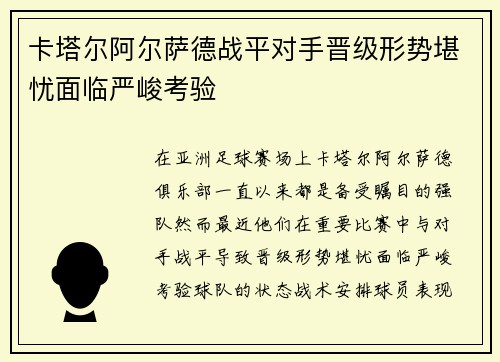 卡塔尔阿尔萨德战平对手晋级形势堪忧面临严峻考验

在亚洲足球赛场上卡塔尔阿尔萨德俱乐部一直以来都是备受瞩目的强队然而最近他们在重要比赛中与对手战平导致晋级形势堪忧面临严峻考验球队的状态战术安排球员表现